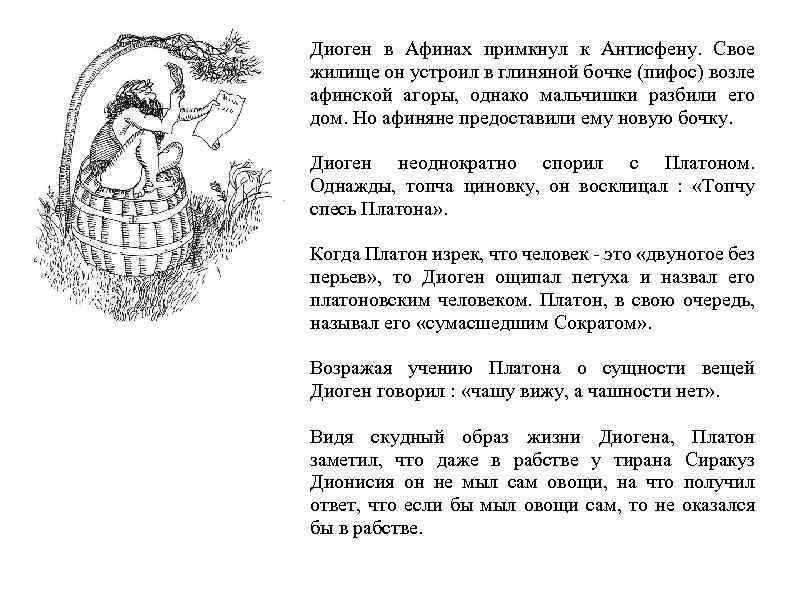 Диоген в Афинах примкнул к Антисфену. Свое жилище он устроил в глиняной бочке (пифос) возле афинской агоры, однако мальчишки разбили его дом. Но афиняне предоставили ему новую бочку.

Диоген неоднократно спорил с Платоном. Однажды, топча циновку, он восклицал : «Топчу спесь Платона».

Когда Платон изрек, что человек - это «двуногое без перьев», то Диоген ощипал петуха и назвал его платоновским человеком. Платон, в свою очередь, называл его «сумасшедшим Сократом».

Возражая учению Платона о сущности вещей Диоген говорил : «чашу вижу, а чашности нет».

Видя скудный образ жизни Диогена, Платон заметил, что даже в рабстве у тирана Сиракуз Дионисия он не мыл сам овощи, на что получил ответ, что если бы мыл овощи сам, то не оказался бы в рабстве.